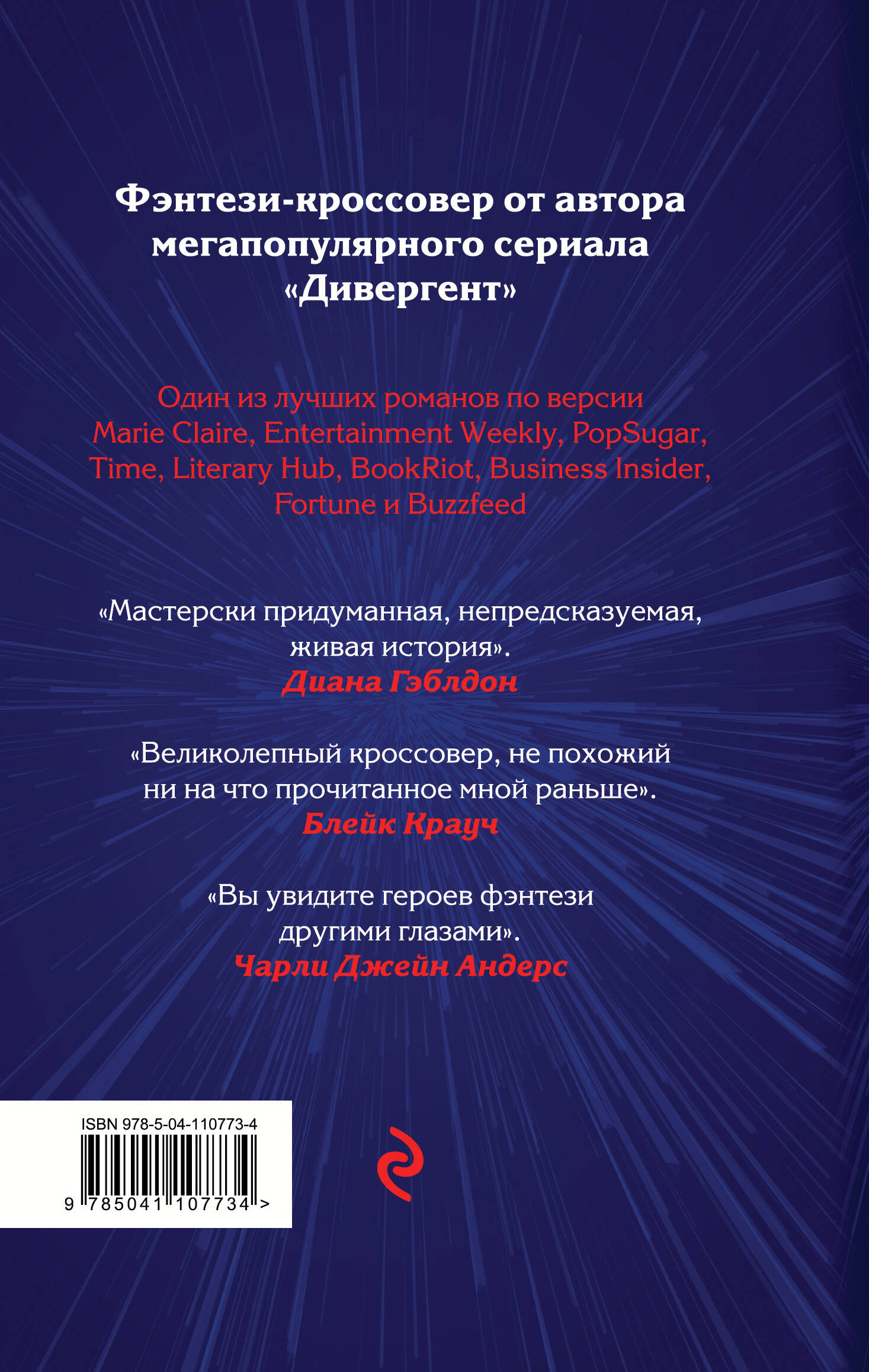 Фэнтези-кроссовер от автора мегапопулярного сериала «Дивергент»

Один из лучших романов по версии Marie Claire, Entertainment Weekly, PopSugar, Time, Literary Hub, BookRiot, Business Insider, Fortune и Buzzfeed

«Мастерски придуманная, непредсказуемая, живая история».
Диана Гэблдон

«Великолепный кроссовер, не похожий ни на что прочитанное мной раньше».
Блейк Крауч

«Вы увидите героев фэнтези другими глазами».
Чарли Джейн Андерс

ISBN 978-5-04-110773-4
9 785041 107734 >